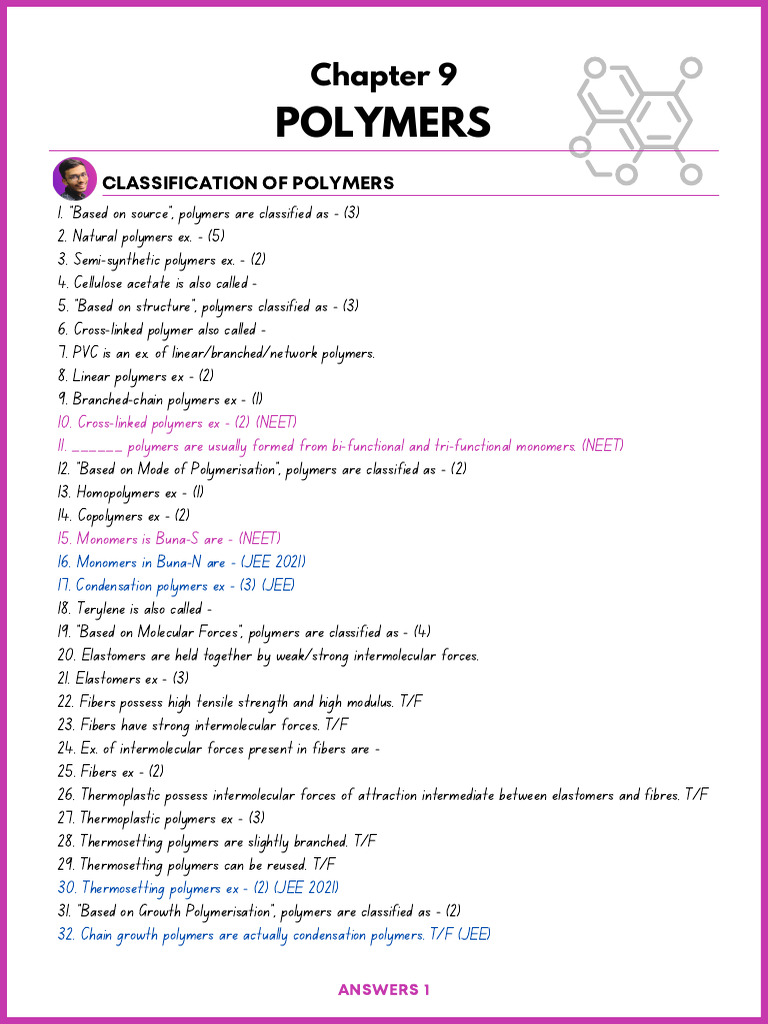 Chapter 9
POLYMERS

CLASSIFICATION OF POLYMERS

1. "Based on source", polymers are classified as - (3)
2. Natural polymers ex. - (5)
3. Semi-synthetic polymers ex. - (2)
4. Cellulose acetate is also called -
5. "Based on structure", polymers classified as - (3)
6. Cross-linked polymer also called -
7. PVC is an ex. of linear/branched/network polymers.
8. Linear polymers ex - (2)
9. Branched-chain polymers ex - (1)
10. Cross-linked polymers ex - (2) (NEET)
11. ______ polymers are usually formed from bi-functional and tri-functional monomers. (NEET)
12. "Based on Mode of Polymerisation", polymers are classified as - (2)
13. Homopolymers ex - (1)
14. Copolymers ex - (2)
15. Monomers is Buna-S are - (NEET)
16. Monomers in Buna-N are - (JEE 2021)
17. Condensation polymers ex - (3) (JEE)
18. Terylene is also called -
19. "Based on Molecular Forces", polymers are classified as - (4)
20. Elastomers are held together by weak/strong intermolecular forces.
21. Elastomers ex - (3)
22. Fibers possess high tensile strength and high modulus. T/F
23. Fibers have strong intermolecular forces. T/F
24. Ex. of intermolecular forces present in fibers are -
25. Fibers ex - (2)
26. Thermoplastic possess intermolecular forces of attraction intermediate between elastomers and fibres. T/F
27. Thermoplastic polymers ex - (3)
28. Thermosetting polymers are slightly branched. T/F
29. Thermosetting polymers can be reused. T/F
30. Thermosetting polymers ex - (2) (JEE 2021)
31. "Based on Growth Polymerisation", polymers are classified as - (2)
32. Chain growth polymers are actually condensation polymers. T/F (JEE)

ANSWERS 1